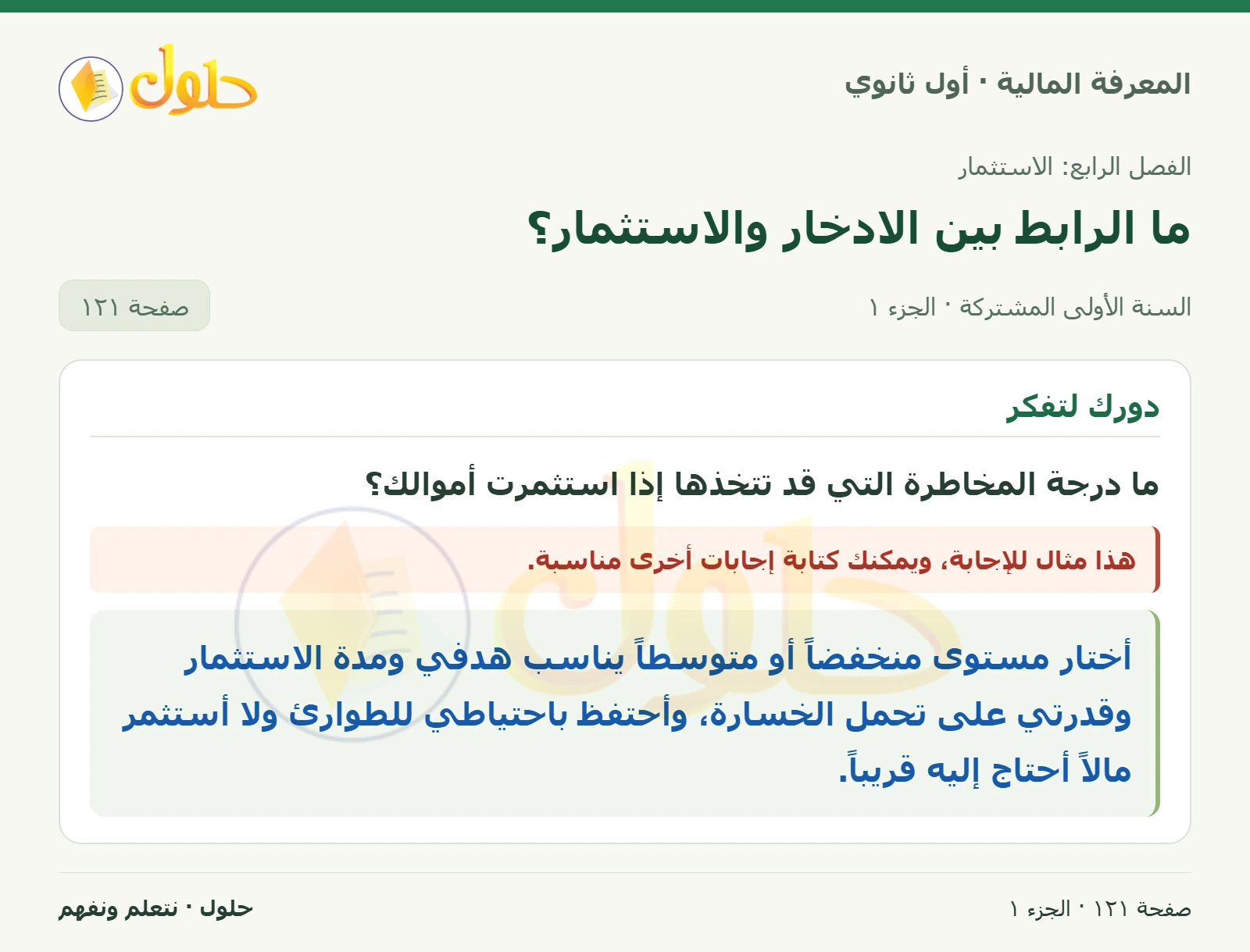 المعرفة المالية · أول ثانوي

حلول

الفصل الرابع: الاستثمار

ما الرابط بين الادخار والاستثمار؟

السنة الأولى المشتركة · الجزء ١

صفحة ١٢١

دورك لتفكر

ما درجة المخاطرة التي قد تتخذها إذا استثمرت أموالك؟

هذا مثال للإجابة، ويمكنك كتابة إجابات أخرى مناسبة.

أختار مستوى منخفضاً أو متوسطاً يناسب هدفي ومدة الاستثمار وقدرتي على تحمل الخسارة، وأحتفظ باحتياطي للطوارئ ولا أستثمر مالاً أحتاج إليه قريباً.

صفحة ١٢١ · الجزء ١

حلول · نتعلم ونفهم